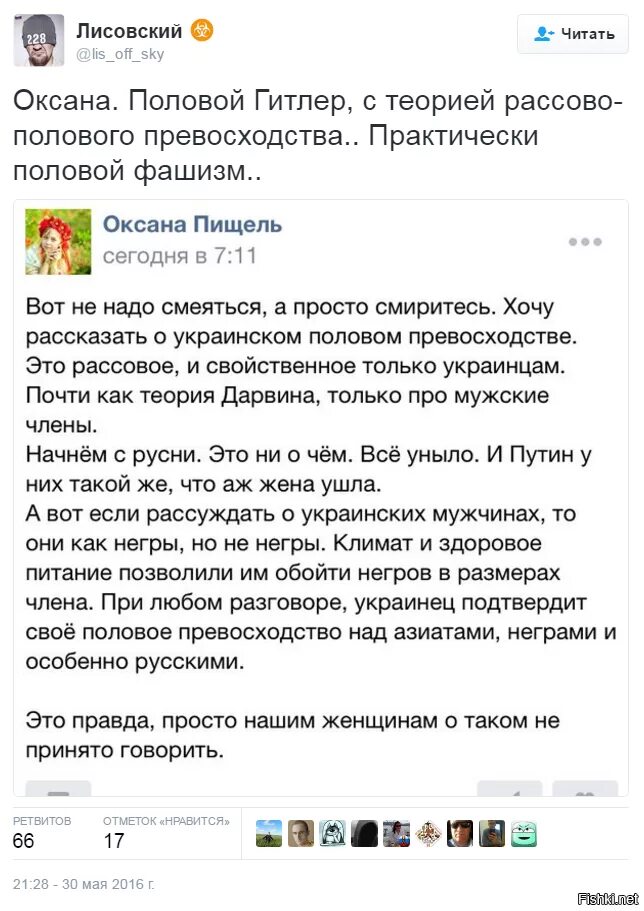 228

Лисовский
@lis_off_sky

Читать

Оксана. Половой Гитлер, с теорией рассово-полового превосходства.. Практически половой фашизм..

Оксана Пищель
сегодня в 7:11

Вот не надо смеяться, а просто смиритесь. Хочу рассказать о украинском половом превосходстве. Это рассовое, и свойственное только украинцам. Почти как теория Дарвина, только про мужские члены.
Начнём с русни. Это ни о чём. Всё уныло. И Путин у них такой же, что аж жена ушла.
А вот если рассуждать о украинских мужчинах, то они как негры, но не негры. Климат и здоровое питание позволили им обойти негров в размерах члена. При любом разговоре, украинец подтвердит своё половое превосходство над азиатами, неграми и особенно русскими.

Это правда, просто нашим женщинам о таком не принято говорить.

РЕТВИТОВ
66
ОТМЕТОК «НРАВИТСЯ»
17

21:28 - 30 мая 2016 г.

Fishki.net